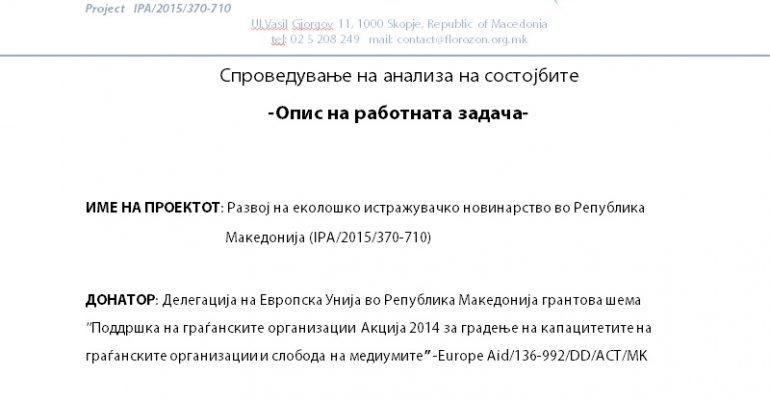 Project IPA/2015/370-710

Ul.Vasil Gjorgov 11, 1000 Skopje, Republic of Macedonia
tel: 02 5 208 249 mail: contact@florozon.org.mk

Спроведување на анализа на состојбите

-Опис на работната задача-

ИМЕ НА ПРОЕКТОТ: Развој на еколошко истражувачко новинарство во Република Македонија (IPA/2015/370-710)

ДОНАТОР: Делегација на Европска Унија во Република Македонија грантова шема "Поддршка на граѓанските организации Акција 2014 за градење на капацитетите на граѓанските организации и слобода на медиумите" -Europe Aid/136-992/DD/ACT/MK